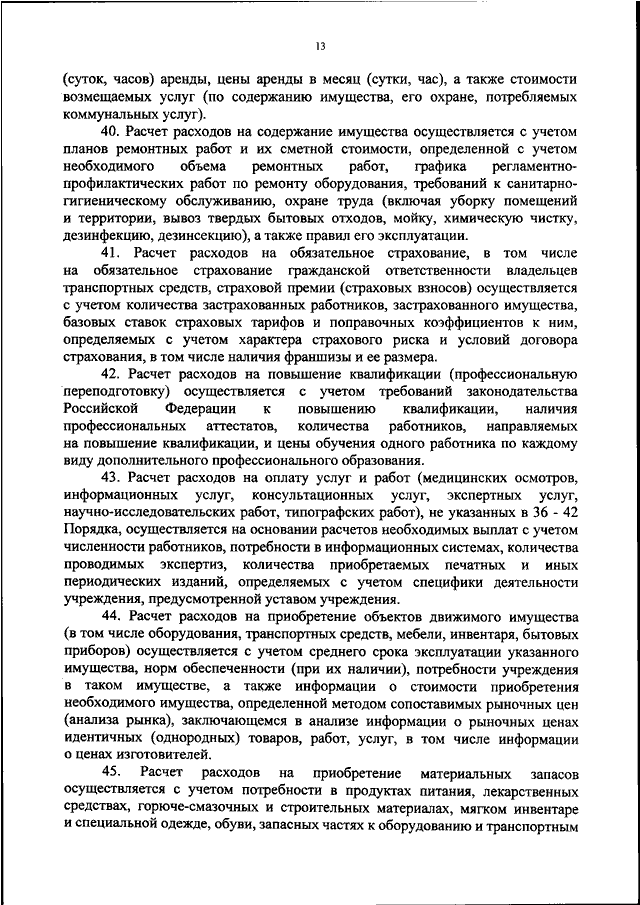 13

(суток, часов) аренды, цены аренды в месяц (сутки, час), а также стоимости возмещаемых услуг (по содержанию имущества, его охране, потребляемых коммунальных услуг).

40. Расчет расходов на содержание имущества осуществляется с учетом планов ремонтных работ и их сметной стоимости, определенной с учетом необходимого объема ремонтных работ, графика регламентно-профилактических работ по ремонту оборудования, требований к санитарно-гигиеническому обслуживанию, охране труда (включая уборку помещений и территории, вывоз твердых бытовых отходов, мойку, химическую чистку, дезинфекцию, дезинсекцию), а также правил его эксплуатации.

41. Расчет расходов на обязательное страхование, в том числе на обязательное страхование гражданской ответственности владельцев транспортных средств, страховой премии (страховых взносов) осуществляется с учетом количества застрахованных работников, застрахованного имущества, базовых ставок страховых тарифов и поправочных коэффициентов к ним, определяемых с учетом характера страхового риска и условий договора страхования, в том числе наличия франшизы и ее размера.

42. Расчет расходов на повышение квалификации (профессиональную переподготовку) осуществляется с учетом требований законодательства Российской Федерации к повышению квалификации, наличия профессиональных аттестатов, количества работников, направляемых на повышение квалификации, и цены обучения одного работника по каждому виду дополнительного профессионального образования.

43. Расчет расходов на оплату услуг и работ (медицинских осмотров, информационных услуг, консультационных услуг, экспертных услуг, научно-исследовательских работ, типографских работ), не указанных в 36 - 42 Порядка, осуществляется на основании расчетов необходимых выплат с учетом численности работников, потребности в информационных системах, количества проводимых экспертиз, количества приобретаемых печатных и иных периодических изданий, определяемых с учетом специфики деятельности учреждения, предусмотренной уставом учреждения.

44. Расчет расходов на приобретение объектов движимого имущества (в том числе оборудования, транспортных средств, мебели, инвентаря, бытовых приборов) осуществляется с учетом среднего срока эксплуатации указанного имущества, норм обеспеченности (при их наличии), потребности учреждения в таком имуществе, а также информации о стоимости приобретения необходимого имущества, определенной методом сопоставимых рыночных цен (анализа рынка), заключающемся в анализе информации о рыночных ценах идентичных (однородных) товаров, работ, услуг, в том числе информации о ценах изготовителей.

45. Расчет расходов на приобретение материальных запасов осуществляется с учетом потребности в продуктах питания, лекарственных средствах, горюче-смазочных и строительных материалах, мягком инвентаре и специальной одежде, обуви, запасных частях к оборудованию и транспортным